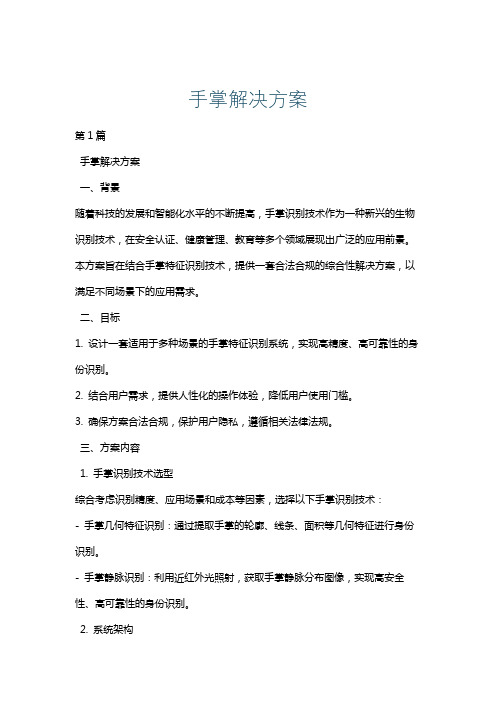 手掌解决方案

第1篇

手掌解决方案

一、背景

随着科技的发展和智能化水平的不断提高，手掌识别技术作为一种新兴的生物识别技术，在安全认证、健康管理、教育等多个领域展现出广泛的应用前景。本方案旨在结合手掌特征识别技术，提供一套合法合规的综合性解决方案，以满足不同场景下的应用需求。

二、目标

1. 设计一套适用于多种场景的手掌特征识别系统，实现高精度、高可靠性的身份识别。

2. 结合用户需求，提供人性化的操作体验，降低用户使用门槛。

3. 确保方案合法合规，保护用户隐私，遵循相关法律法规。

三、方案内容

1. 手掌识别技术选型

综合考虑识别精度、应用场景和成本等因素，选择以下手掌识别技术：

- 手掌几何特征识别：通过提取手掌的轮廓、线条、面积等几何特征进行身份识别。

- 手掌静脉识别：利用近红外光照射，获取手掌静脉分布图像，实现高安全性、高可靠性的身份识别。

2. 系统架构